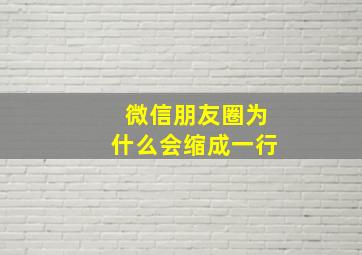 微信朋友圈为什么会缩成一行